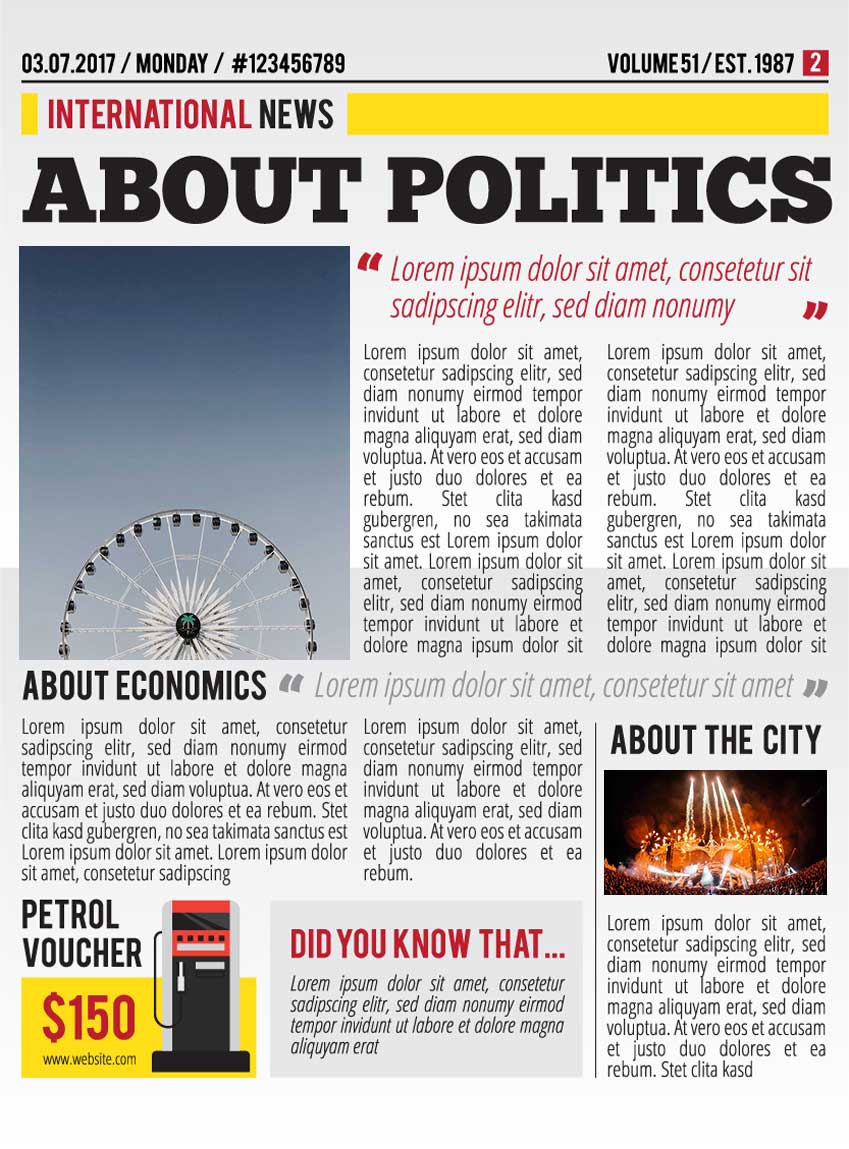 03.07.2017 / MONDAY / #123456789

VOLUME 51 / EST. 1987 2

INTERNATIONAL NEWS

ABOUT POLITICS

“ Lorem ipsum dolor sit amet, consetetur sit sadipscing elitr, sed diam nonumy ”

Lorem ipsum dolor sit amet, consetetur sadipscing elitr, sed diam nonumy eirmod tempor invidunt ut labore et dolore magna aliquyam erat, sed diam voluptua. At vero eos et accusam et justo duo dolores et ea rebum. Stet clita kasd gubergren, no sea takimata sanctus est Lorem ipsum dolor sit amet. Lorem ipsum dolor sit amet, consetetur sadipscing elitr, sed diam nonumy eirmod tempor invidunt ut labore et dolore magna ipsum dolor sit

Lorem ipsum dolor sit amet, consetetur sadipscing elitr, sed diam nonumy eirmod tempor invidunt ut labore et dolore magna aliquyam erat, sed diam voluptua. At vero eos et accusam et justo duo dolores et ea rebum. Stet clita kasd gubergren, no sea takimata sanctus est Lorem ipsum dolor sit amet. Lorem ipsum dolor sit amet, consetetur sadipscing elitr, sed diam nonumy eirmod tempor invidunt ut labore et dolore magna ipsum dolor sit

ABOUT ECONOMICS

“ Lorem ipsum dolor sit amet, consetetur sit amet ”

Lorem ipsum dolor sit amet, consetetur sadipscing elitr, sed diam nonumy eirmod tempor invidunt ut labore et dolore magna aliquyam erat, sed diam voluptua. At vero eos et accusam et justo duo dolores et ea rebum. Stet clita kasd gubergren, no sea takimata sanctus est Lorem ipsum dolor sit amet. Lorem ipsum dolor sit amet, consetetur sadipscing

Lorem ipsum dolor sit amet, consetetur sadipscing elitr, sed diam nonumy eirmod tempor invidunt ut labore et dolore magna aliquyam erat, sed diam voluptua. At vero eos et accusam et justo duo dolores et ea rebum.

ABOUT THE CITY

Lorem ipsum dolor sit amet, consetetur sadipscing elitr, sed diam nonumy eirmod tempor invidunt ut labore et dolore magna aliquyam erat, sed diam voluptua. At vero eos et accusam et justo duo dolores et ea rebum. Stet clita kasd

PETROL VOUCHER

$150

www.website.com

DID YOU KNOW THAT...

Lorem ipsum dolor sit amet, consetetur sadipscing elitr, sed diam nonumy eirmod tempor invidunt ut labore et dolore magna aliquyam erat